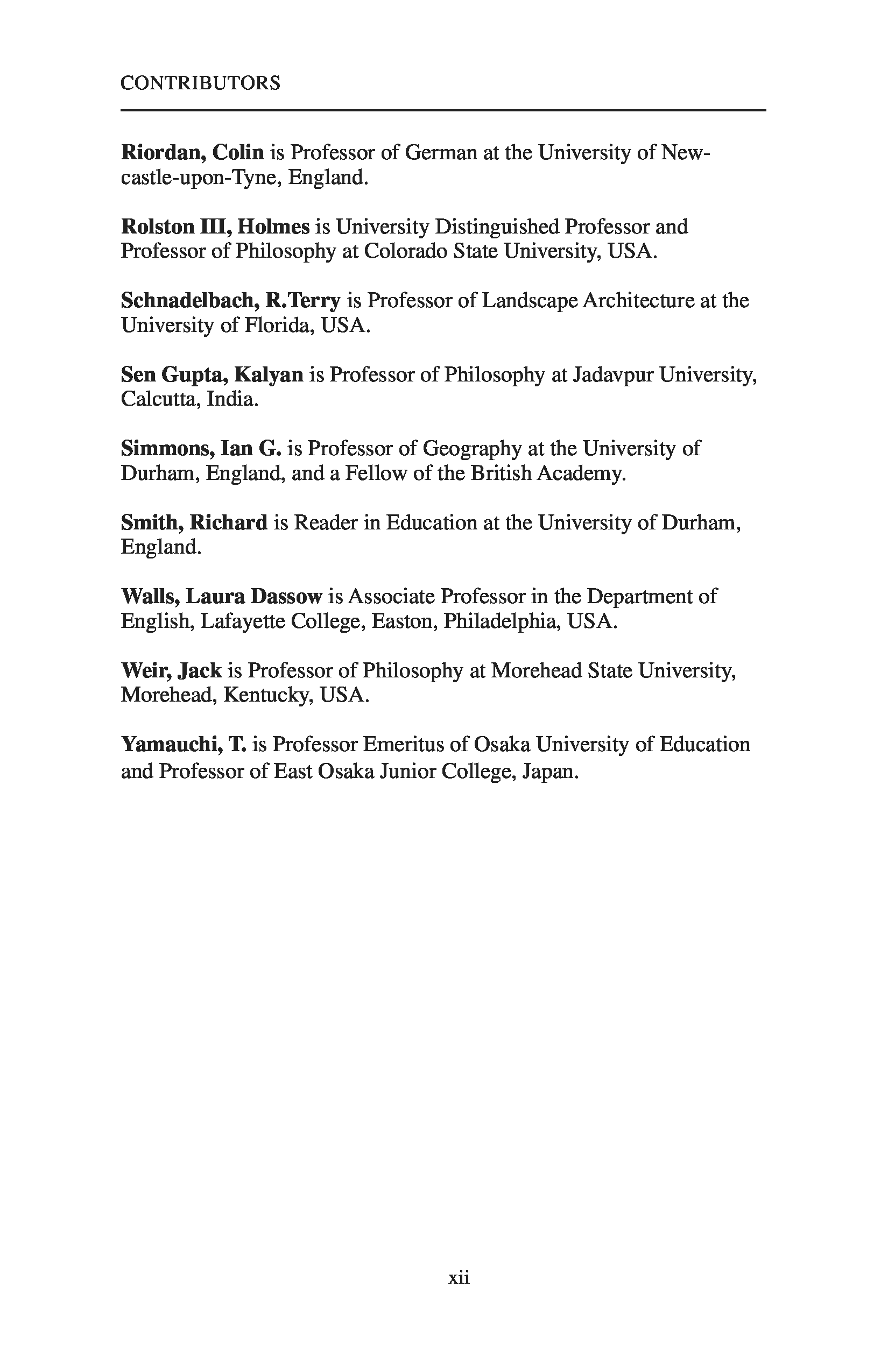 CONTRIBUTORS

Riordan, Colin is Professor of German at the University of Newcastle-upon-Tyne, England.

Rolston III, Holmes is University Distinguished Professor and Professor of Philosophy at Colorado State University, USA.

Schnadelbach, R.Terry is Professor of Landscape Architecture at the University of Florida, USA.

Sen Gupta, Kalyan is Professor of Philosophy at Jadavpur University, Calcutta, India.

Simmons, Ian G. is Professor of Geography at the University of Durham, England, and a Fellow of the British Academy.

Smith, Richard is Reader in Education at the University of Durham, England.

Walls, Laura Dassow is Associate Professor in the Department of English, Lafayette College, Easton, Philadelphia, USA.

Weir, Jack is Professor of Philosophy at Morehead State University, Morehead, Kentucky, USA.

Yamauchi, T. is Professor Emeritus of Osaka University of Education and Professor of East Osaka Junior College, Japan.

xii